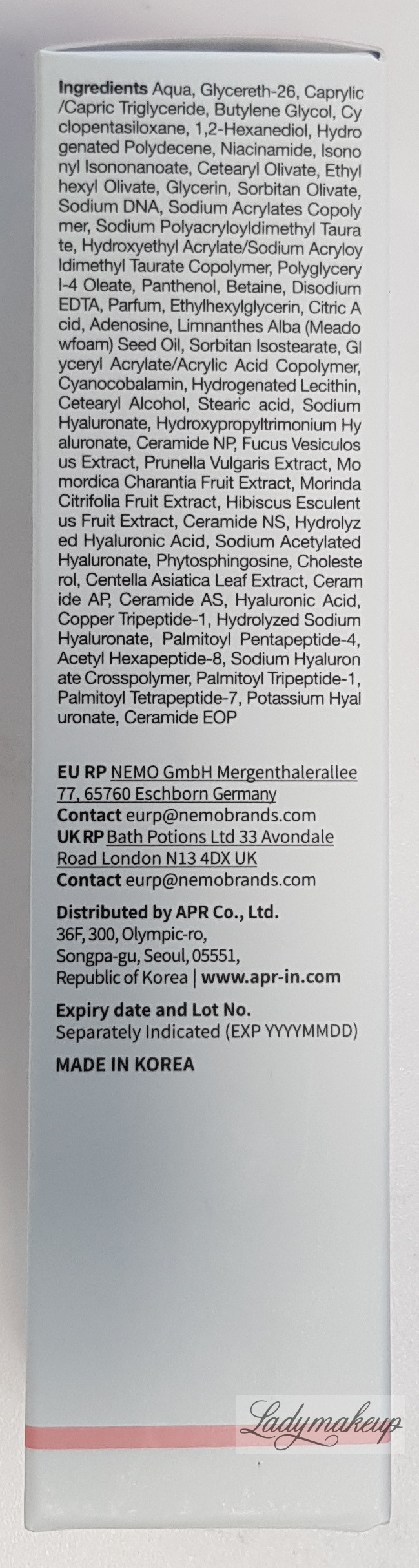 Ingredients Aqua, Glycereth-26, Caprylic /Capric Triglyceride, Butylene Glycol, Cy clopentasiloxane, 1,2-Hexanediol, Hydro genated Polydecene, Niacinamide, Isono nyl Isononanoate, Cetearyl Olivate, Ethyl hexyl Olivate, Glycerin, Sorbitan Olivate, Sodium DNA, Sodium Acrylates Copoly mer, Sodium Polyacryloyldimethyl Taura te, Hydroxyethyl Acrylate/Sodium Acryloy ldimethyl Taurate Copolymer, Polyglycery l-4 Oleate, Panthenol, Betaine, Disodium EDTA, Parfum, Ethylhexylglycerin, Citric A cid, Adenosine, Limnanthes Alba (Meado wfoam) Seed Oil, Sorbitan Isostearate, Gl yceryl Acrylate/Acrylic Acid Copolymer, Cyanocobalamin, Hydrogenated Lecithin, Cetearyl Alcohol, Stearic acid, Sodium Hyaluronate, Hydroxypropyltrimonium Hy aluronate, Ceramide NP, Fucus Vesiculos us Extract, Prunella Vulgaris Extract, Mo mordica Charantia Fruit Extract, Morinda Citrifolia Fruit Extract, Hibiscus Esculent us Fruit Extract, Ceramide NS, Hydrolyz ed Hyaluronic Acid, Sodium Acetylated Hyaluronate, Phytosphingosine, Choleste rol, Centella Asiatica Leaf Extract, Ceram ide AP, Ceramide AS, Hyaluronic Acid, Copper Tripeptide-1, Hydrolyzed Sodium Hyaluronate, Palmitoyl Pentapeptide-4, Acetyl Hexapeptide-8, Sodium Hyaluron ate Crosspolymer, Palmitoyl Tripeptide-1, Palmitoyl Tetrapeptide-7, Potassium Hyal uronate, Ceramide EOP

EU RP NEMO GmbH Mergenthalerallee 77, 65760 Eschborn Germany
Contact eurp@nemobrands.com
UK RP Bath Potions Ltd 33 Avondale Road London N13 4DX UK
Contact eurp@nemobrands.com

Distributed by APR Co., Ltd.
36F, 300, Olympic-ro,
Songpa-gu, Seoul, 05551,
Republic of Korea | www.apr-in.com

Expiry date and Lot No.
Separately Indicated (EXP YYYYMMDD)

MADE IN KOREA

Ladymakeup